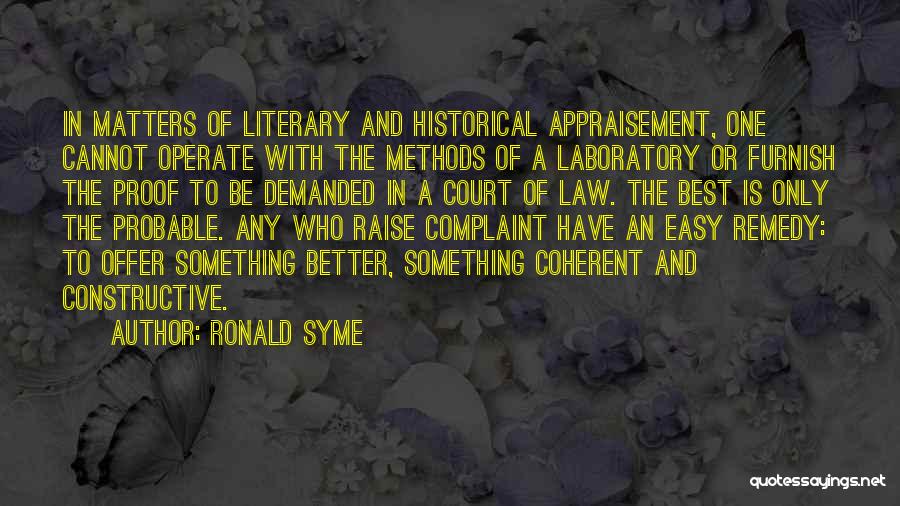 IN MATTERS OF LITERARY AND HISTORICAL APPRAISEMENT, ONE CANNOT OPERATE WITH THE METHODS OF A LABORATORY OR FURNISH THE PROOF TO BE DEMANDED IN A COURT OF LAW. THE BEST IS ONLY THE PROBABLE. ANY WHO RAISE COMPLAINT HAVE AN EASY REMEDY: TO OFFER SOMETHING BETTER, SOMETHING COHERENT AND CONSTRUCTIVE.

AUTHOR: RONALD SYME

quotessayings.net